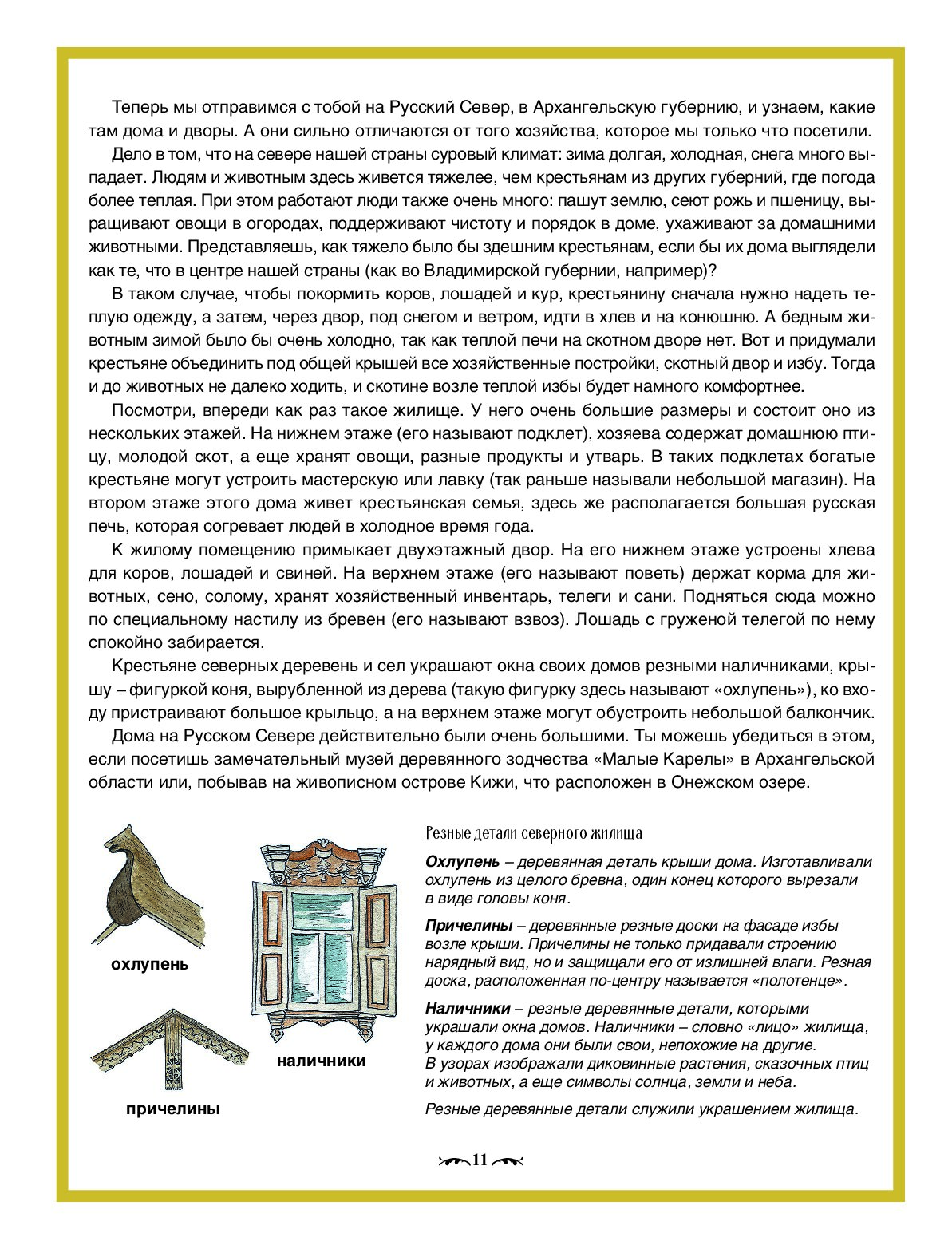 Теперь мы отправимся с тобой на Русский Север, в Архангельскую губернию, и узнаем, какие там дома и дворы. А они сильно отличаются от того хозяйства, которое мы только что посетили.

Дело в том, что на севере нашей страны суровый климат: зима долгая, холодная, снега много выпадает. Людям и животным здесь живется тяжелее, чем крестьянам из других губерний, где погода более теплая. При этом работают люди также очень много: пашут землю, сеют рожь и пшеницу, выращивают овощи в огородах, поддерживают чистоту и порядок в доме, ухаживают за домашними животными. Представляешь, как тяжело было бы здешним крестьянам, если бы их дома выглядели как те, что в центре нашей страны (как во Владимирской губернии, например)?

В таком случае, чтобы покормить коров, лошадей и кур, крестьянину сначала нужно надеть теплую одежду, а затем, через двор, под снегом и ветром, идти в хлев и на конюшню. А бедным животным зимой было бы очень холодно, так как теплой печи на скотном дворе нет. Вот и придумали крестьяне объединить под общей крышей все хозяйственные постройки, скотный двор и избу. Тогда и до животных не далеко ходить, и скотине возле теплой избы будет намного комфортнее.

Посмотри, впереди как раз такое жилище. У него очень большие размеры и состоит оно из нескольких этажей. На нижнем этаже (его называют подклет), хозяева содержат домашнюю птицу, молодой скот, а еще хранят овощи, разные продукты и утварь. В таких подклетах богатые крестьяне могут устроить мастерскую или лавку (так раньше называли небольшой магазин). На втором этаже этого дома живет крестьянская семья, здесь же располагается большая русская печь, которая согревает людей в холодное время года.

К жилому помещению примыкает двухэтажный двор. На его нижнем этаже устроены хлева для коров, лошадей и свиней. На верхнем этаже (его называют поветь) держат корма для животных, сено, солому, хранят хозяйственный инвентарь, телеги и сани. Подняться сюда можно по специальному настилу из бревен (его называют взвоз). Лошадь с груженой телегой по нему спокойно забирается.

Крестьяне северных деревень и сел украшают окна своих домов резными наличниками, крышу – фигуркой коня, вырубленной из дерева (такую фигурку здесь называют «охлупень»), ко входу пристраивают большое крыльцо, а на верхнем этаже могут обустроить небольшой балкончик.

Дома на Русском Севере действительно были очень большими. Ты можешь убедиться в этом, если посетишь замечательный музей деревянного зодчества «Малые Карелы» в Архангельской области или, побывав на живописном острове Кижи, что расположен в Онежском озере.

охлупень

причелины

наличники

Резные детали северного жилища

Охлупень – деревянная деталь крыши дома. Изготавливали охлупень из целого бревна, один конец которого вырезали в виде головы коня.

Причелины – деревянные резные доски на фасаде избы возле крыши. Причелины не только придавали строению нарядный вид, но и защищали его от излишней влаги. Резная доска, расположенная по-центру называется «полотенце».

Наличники – резные деревянные детали, которыми украшали окна домов. Наличники – словно «лицо» жилища, у каждого дома они были свои, непохожие на другие. В узорах изображали диковинные растения, сказочных птиц и животных, а еще символы солнца, земли и неба.

Резные деревянные детали служили украшением жилища.

11